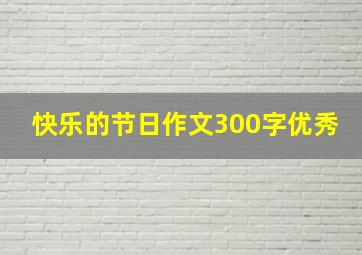 快乐的节日作文300字优秀